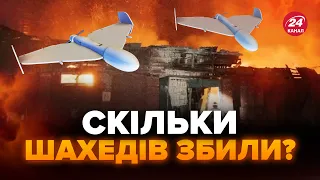 24 КАНАЛ

СКІЛЬКИ
ШАХЕДІВ ЗБИЛИ?